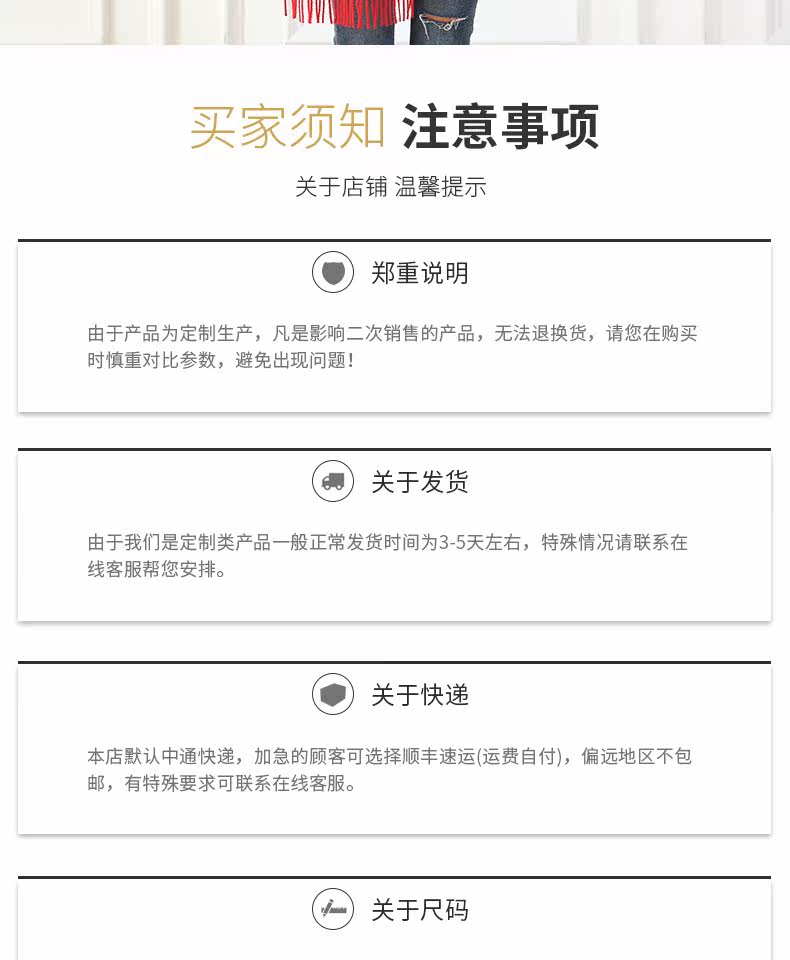 买家须知 注意事项

关于店铺 温馨提示

郑重说明

由于产品为定制生产，凡是影响二次销售的产品，无法退换货，请您在购买时慎重对比参数，避免出现问题！

关于发货

由于我们是定制类产品一般正常发货时间为3-5天左右，特殊情况请联系在线客服帮您安排。

关于快递

本店默认中通快递，加急的顾客可选择顺丰速运(运费自付)，偏远地区不包邮，有特殊要求可联系在线客服。

关于尺码